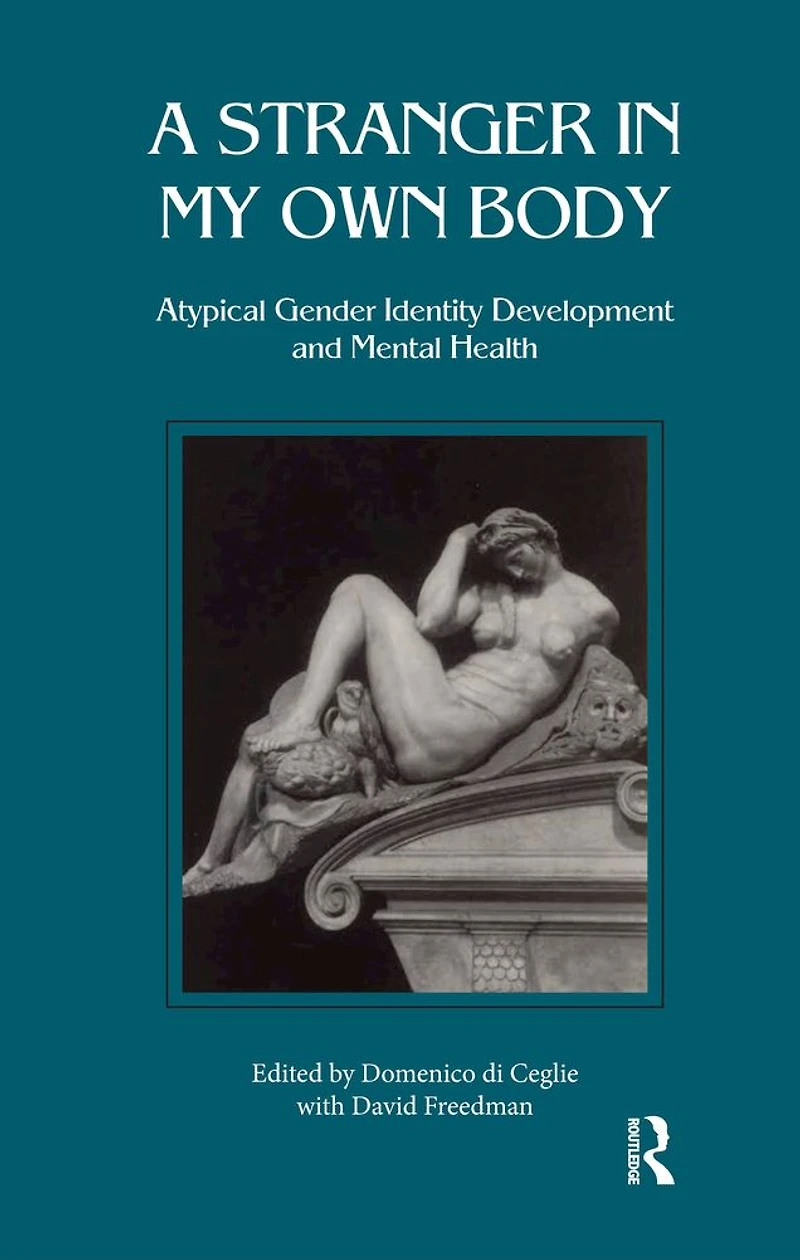 A STRANGER IN MY OWN BODY

Atypical Gender Identity Development and Mental Health

Edited by Domenico di Ceglie
with David Freedman

ROUTLEDGE